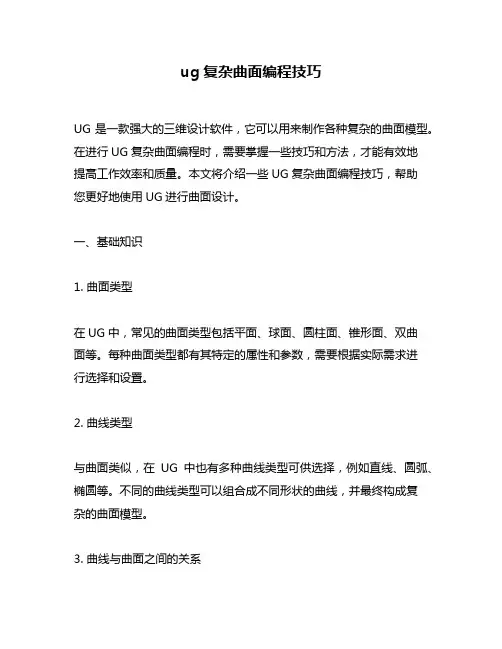 ug 复杂曲面编程技巧

UG 是一款强大的三维设计软件，它可以用来制作各种复杂的曲面模型。在进行 UG 复杂曲面编程时，需要掌握一些技巧和方法，才能有效地提高工作效率和质量。本文将介绍一些 UG 复杂曲面编程技巧，帮助您更好地使用 UG 进行曲面设计。

一、基础知识

1. 曲面类型

在 UG 中，常见的曲面类型包括平面、球面、圆柱面、锥形面、双曲面等。每种曲面类型都有其特定的属性和参数，需要根据实际需求进行选择和设置。

2. 曲线类型

与曲面类似，在 UG 中也有多种曲线类型可供选择，例如直线、圆弧、椭圆等。不同的曲线类型可以组合成不同形状的曲线，并最终构成复杂的曲面模型。

3. 曲线与曲面之间的关系